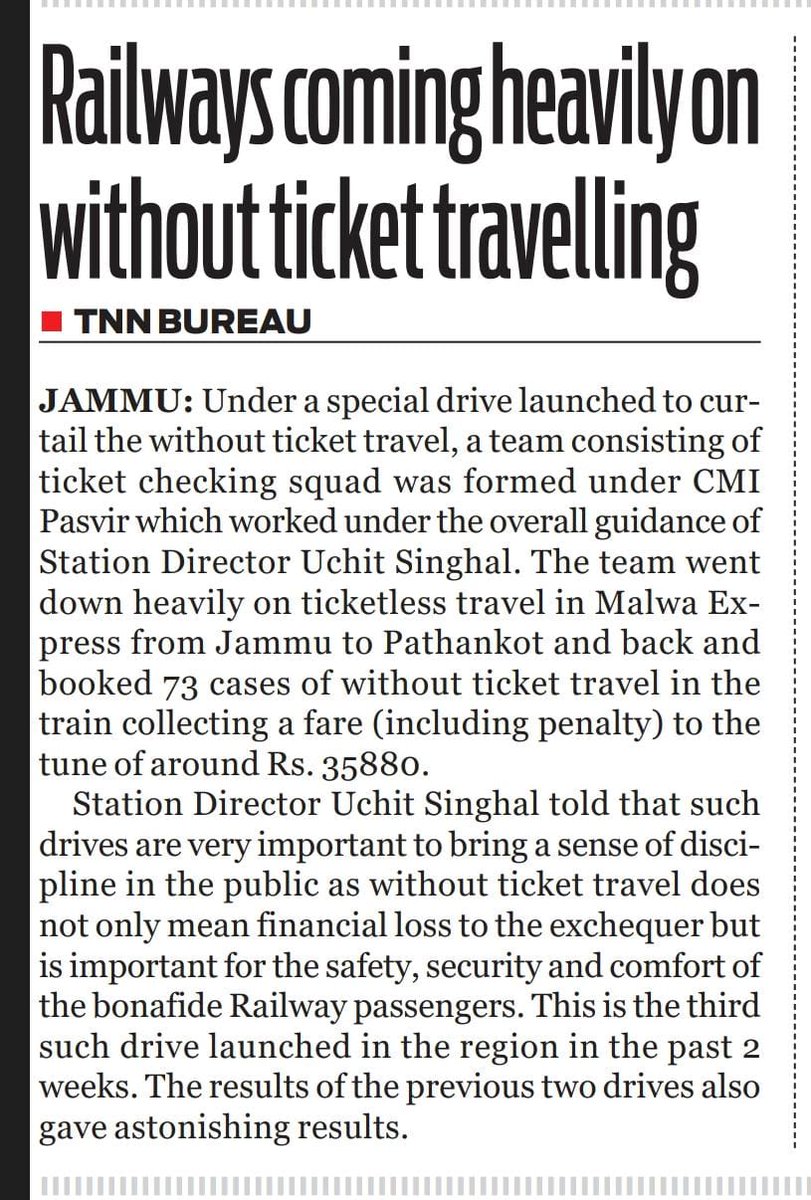 Railways coming heavily on without ticket travelling

TNN BUREAU

JAMMU: Under a special drive launched to curtail the without ticket travel, a team consisting of ticket checking squad was formed under CMI Pasvir which worked under the overall guidance of Station Director Uchit Singhal. The team went down heavily on ticketless travel in Malwa Express from Jammu to Pathankot and back and booked 73 cases of without ticket travel in the train collecting a fare (including penalty) to the tune of around Rs. 35880.

Station Director Uchit Singhal told that such drives are very important to bring a sense of discipline in the public as without ticket travel does not only mean financial loss to the exchequer but is important for the safety, security and comfort of the bonafide Railway passengers. This is the third such drive launched in the region in the past 2 weeks. The results of the previous two drives also gave astonishing results.